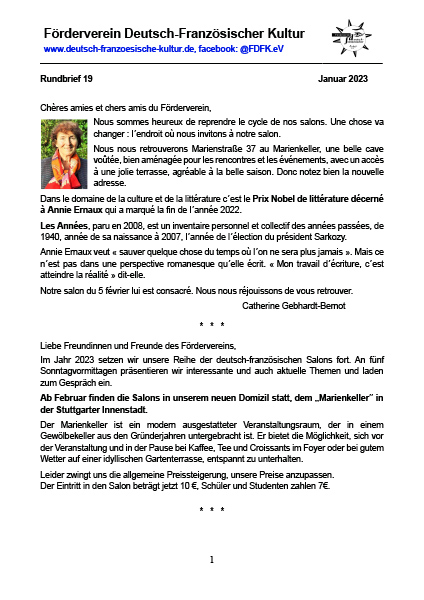 Förderverein Deutsch-Französischer Kultur
www.deutsch-franzoesische-kultur.de, facebook: @FDFK.eV

Rundbrief 19 Januar 2023

Chères amies et chers amis du Förderverein,

Nous sommes heureux de reprendre le cycle de nos salons. Une chose va changer : l´endroit où nous invitons à notre salon.

Nous nous retrouverons Marienstraße 37 au Marienkeller, une belle cave voûtée, bien aménagée pour les rencontres et les événements, avec un accès à une jolie terrasse, agréable à la belle saison. Donc notez bien la nouvelle adresse.

Dans le domaine de la culture et de la littérature c´est le Prix Nobel de littérature décerné à Annie Ernaux qui a marqué la fin de l´année 2022.

Les Années, paru en 2008, est un inventaire personnel et collectif des années passées, de 1940, année de sa naissance à 2007, l´année de l´élection du président Sarkozy.

Annie Ernaux veut « sauver quelque chose du temps où l´on ne sera plus jamais ». Mais ce n´est pas dans une perspective romanesque qu´elle écrit. « Mon travail d´écriture, c´est atteindre la réalité » dit-elle.

Notre salon du 5 février lui est consacré. Nous nous réjouissons de vous retrouver.

Catherine Gebhardt-Bernot

* * *

Liebe Freundinnen und Freunde des Fördervereins,

Im Jahr 2023 setzen wir unsere Reihe der deutsch-französischen Salons fort. An fünf Sonntagvormittagen präsentieren wir interessante und auch aktuelle Themen und laden zum Gespräch ein.

Ab Februar finden die Salons in unserem neuen Domizil statt, dem „Marienkeller" in der Stuttgarter Innenstadt.

Der Marienkeller ist ein modern ausgestatteter Veranstaltungsraum, der in einem Gewölbekeller aus den Gründerjahren untergebracht ist. Er bietet die Möglichkeit, sich vor der Veranstaltung und in der Pause bei Kaffee, Tee und Croissants im Foyer oder bei gutem Wetter auf einer idyllischen Gartenterrasse, entspannt zu unterhalten.

Leider zwingt uns die allgemeine Preissteigerung, unsere Preise anzupassen.
Der Eintritt in den Salon beträgt jetzt 10 €, Schüler und Studenten zahlen 7€.

* * *

1